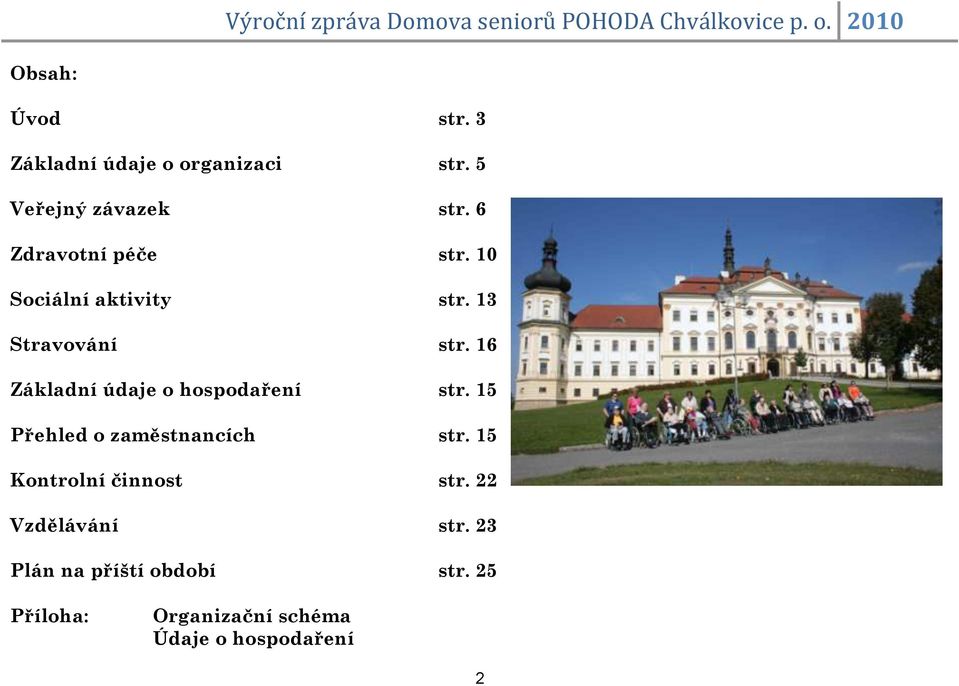 Výroční zpráva Domova seniorů POHODA Chválkovice p. o. 2010

Obsah:

Úvod str. 3

Základní údaje o organizaci str. 5

Veřejný závazek str. 6

Zdravotní péče str. 10

Sociální aktivity str. 13

Stravování str. 16

Základní údaje o hospodaření str. 15

Přehled o zaměstnancích str. 15

Kontrolní činnost str. 22

Vzdělávání str. 23

Plán na příští období str. 25

Příloha: Organizační schéma
Údaje o hospodaření

2